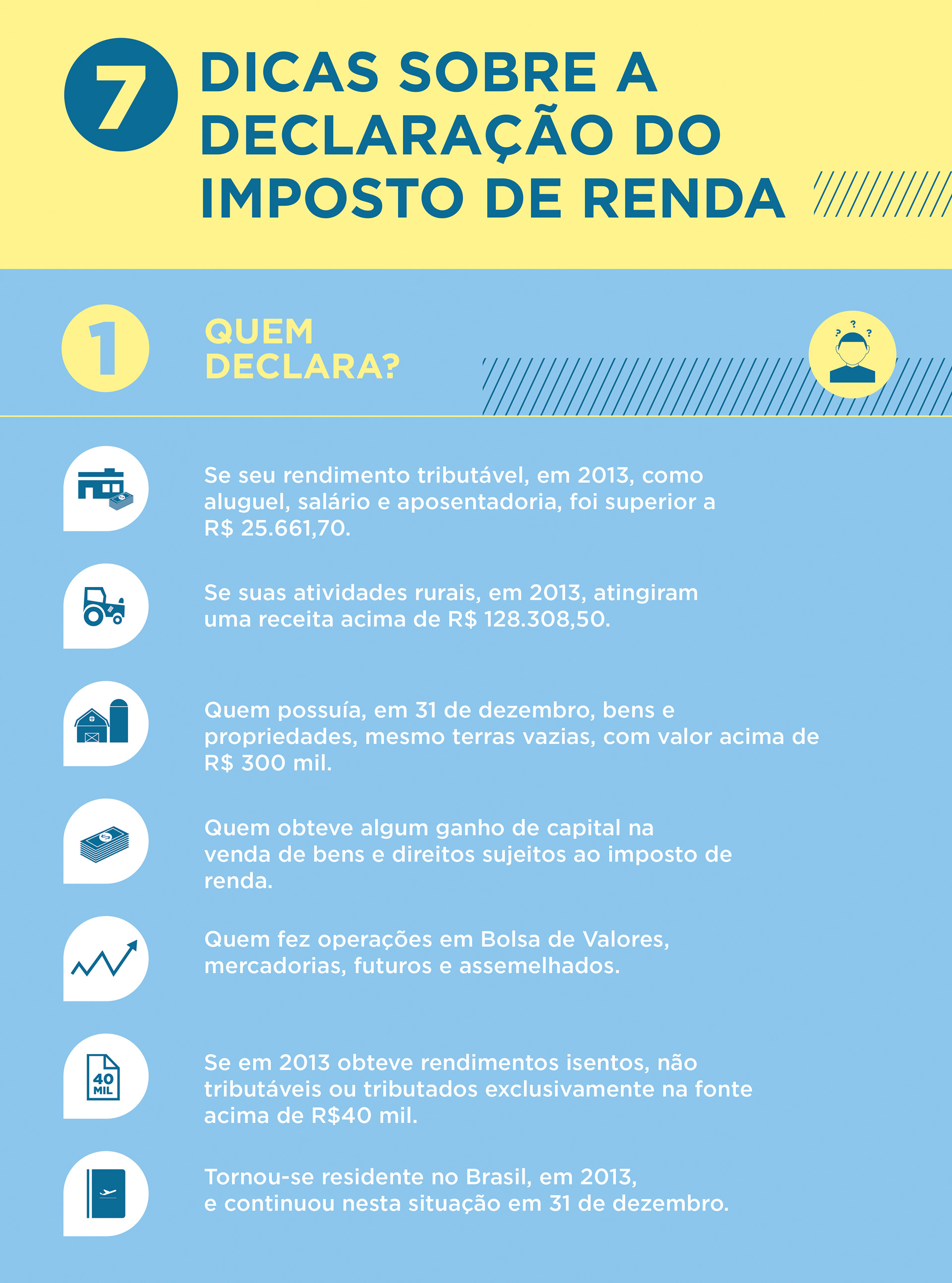 7 DICAS SOBRE A DECLARAÇÃO DO IMPOSTO DE RENDA

1 QUEM DECLARA?

? ? ?

Se seu rendimento tributável, em 2013, como aluguel, salário e aposentadoria, foi superior a R$ 25.661,70.

Se suas atividades rurais, em 2013, atingiram uma receita acima de R$ 128.308,50.

Quem possuía, em 31 de dezembro, bens e propriedades, mesmo terras vazias, com valor acima de R$ 300 mil.

Quem obteve algum ganho de capital na venda de bens e direitos sujeitos ao imposto de renda.

Quem fez operações em Bolsa de Valores, mercadorias, futuros e assemelhados.

40 MIL

Se em 2013 obteve rendimentos isentos, não tributáveis ou tributados exclusivamente na fonte acima de R$40 mil.

Tornou-se residente no Brasil, em 2013, e continuou nesta situação em 31 de dezembro.